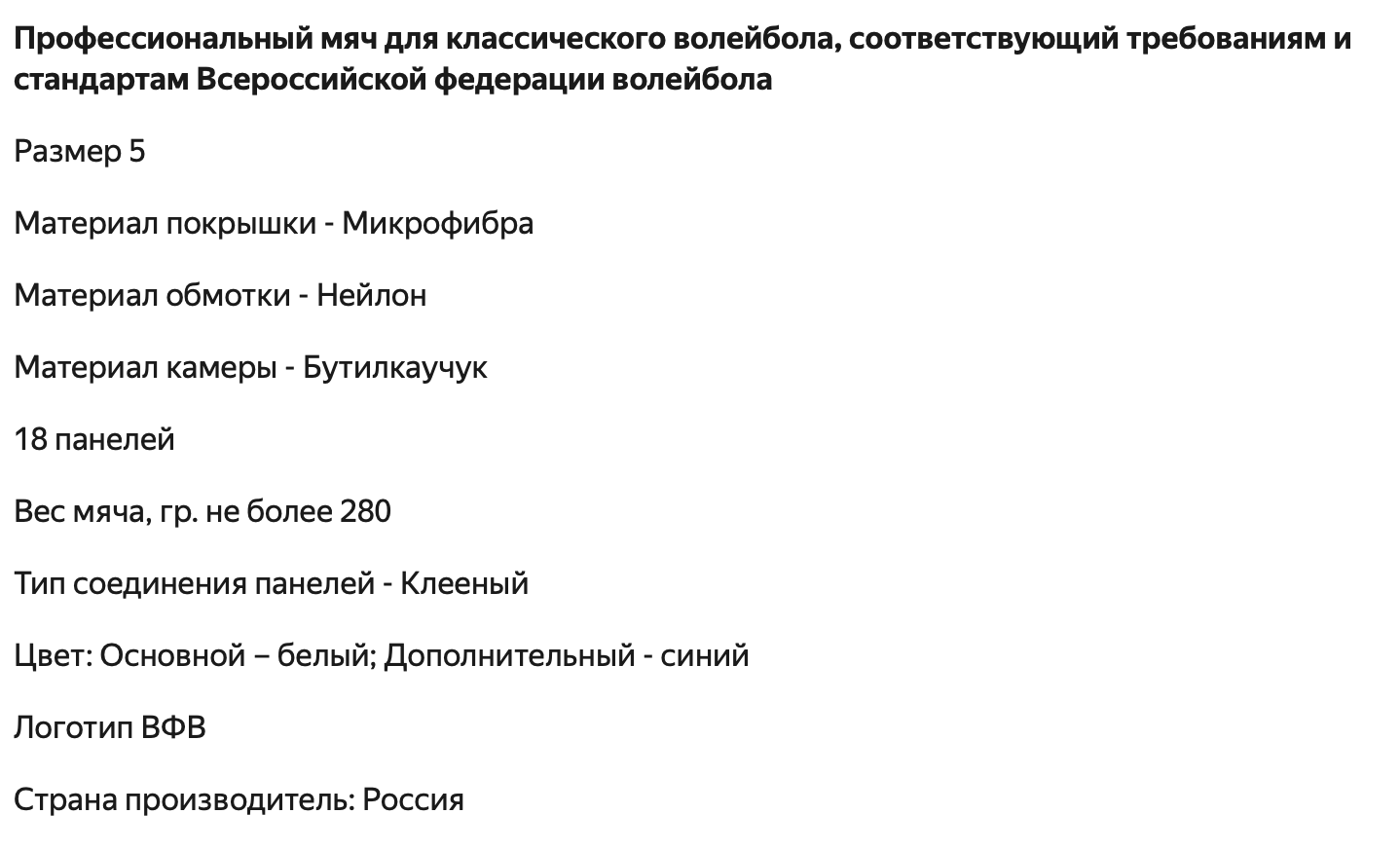 Профессиональный мяч для классического волейбола, соответствующий требованиям и стандартам Всероссийской федерации волейбола

Размер 5

Материал покрышки - Микрофибра

Материал обмотки - Нейлон

Материал камеры - Бутилкаучук

18 панелей

Вес мяча, гр. не более 280

Тип соединения панелей - Клееный

Цвет: Основной – белый; Дополнительный - синий

Логотип ВФВ

Страна производитель: Россия